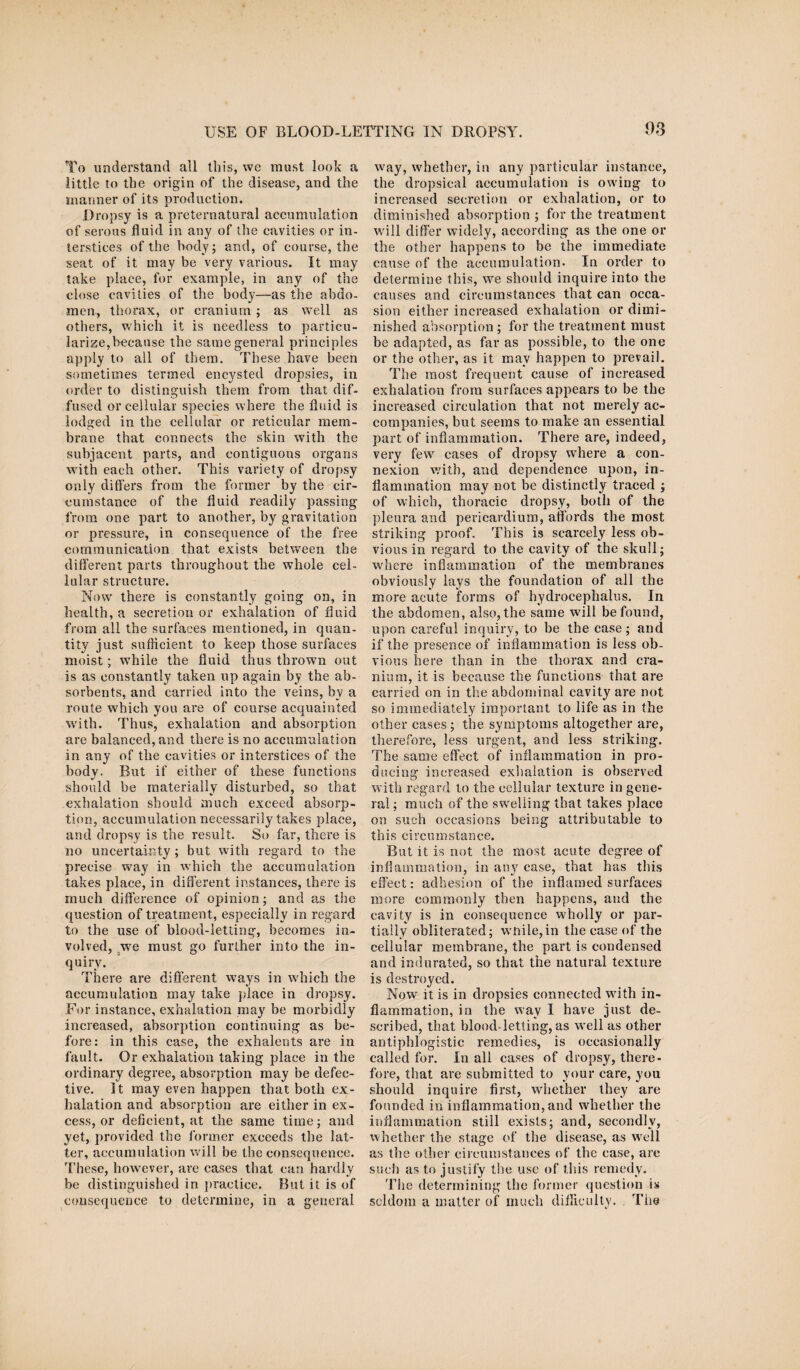 USE OF BLOOD-LETTING IN DROPSY.

93

To understand all this, we must look a little to the origin of the disease, and the manner of its production.

Dropsy is a preternatural accumulation of serous fluid in any of the cavities or interstices of the body; and, of course, the seat of it may be very various. It may take place, for example, in any of the close cavities of the body—as the abdomen, thorax, or cranium; as well as others, which it is needless to particularize, because the same general principles apply to all of them. These have been sometimes termed encysted dropsies, in order to distinguish them from that diffused or cellular species where the fluid is lodged in the cellular or reticular membrane that connects the skin with the subjacent parts, and contiguous organs with each other. This variety of dropsy only differs from the former by the circumstance of the fluid readily passing from one part to another, by gravitation or pressure, in consequence of the free communication that exists between the different parts throughout the whole cellular structure.

Now there is constantly going on, in health, a secretion or exhalation of fluid from all the surfaces mentioned, in quantity just sufficient to keep those surfaces moist; while the fluid thus thrown out is as constantly taken up again by the absorbents, and carried into the veins, by a route which you are of course acquainted with. Thus, exhalation and absorption are balanced, and there is no accumulation in any of the cavities or interstices of the body. But if either of these functions should be materially disturbed, so that exhalation should much exceed absorption, accumulation necessarily takes place, and dropsy is the result. So far, there is no uncertainty; but with regard to the precise way in which the accumulation takes place, in different instances, there is much difference of opinion; and as the question of treatment, especially in regard to the use of blood-letting, becomes involved, we must go further into the inquiry.

There are different ways in which the accumulation may take place in dropsy. For instance, exhalation may be morbidly increased, absorption continuing as before: in this case, the exhalents are in fault. Or exhalation taking place in the ordinary degree, absorption may be defective. It may even happen that both exhalation and absorption are either in excess, or deficient, at the same time; and yet, provided the former exceeds the latter, accumulation will be the consequence. These, however, are cases that can hardly be distinguished in practice. But it is of consequence to determine, in a general way, whether, in any particular instance, the dropsical accumulation is owing to increased secretion or exhalation, or to diminished absorption; for the treatment will differ widely, according as the one or the other happens to be the immediate cause of the accumulation. In order to determine this, we should inquire into the causes and circumstances that can occasion either increased exhalation or diminished absorption; for the treatment must be adapted, as far as possible, to the one or the other, as it may happen to prevail.

The most frequent cause of increased exhalation from surfaces appears to be the increased circulation that not merely accompanies, but seems to make an essential part of inflammation. There are, indeed, very few cases of dropsy where a connexion with, and dependence upon, inflammation may not be distinctly traced; of which, thoracic dropsy, both of the pleura and pericardium, affords the most striking proof. This is scarcely less obvious in regard to the cavity of the skull; where inflammation of the membranes obviously lays the foundation of all the more acute forms of hydrocephalus. In the abdomen, also, the same will be found, upon careful inquiry, to be the case; and if the presence of inflammation is less obvious here than in the thorax and cranium, it is because the functions that are carried on in the abdominal cavity are not so immediately important to life as in the other cases; the symptoms altogether are, therefore, less urgent, and less striking. The same effect of inflammation in producing increased exhalation is observed with regard to the cellular texture in general; much of the swelling that takes place on such occasions being attributable to this circumstance.

But it is not the most acute degree of inflammation, in any case, that has this effect: adhesion of the inflamed surfaces more commonly then happens, and the cavity is in consequence wholly or partially obliterated; while, in the case of the cellular membrane, the part is condensed and indurated, so that the natural texture is destroyed.

Now it is in dropsies connected with inflammation, in the way I have just described, that blood-letting, as well as other antiphlogistic remedies, is occasionally called for. In all cases of dropsy, therefore, that are submitted to your care, you should inquire first, whether they are founded in inflammation, and whether the inflammation still exists; and, secondly, whether the stage of the disease, as well as the other circumstances of the case, are such as to justify the use of this remedy. The determining the former question is seldom a matter of much difficulty. The